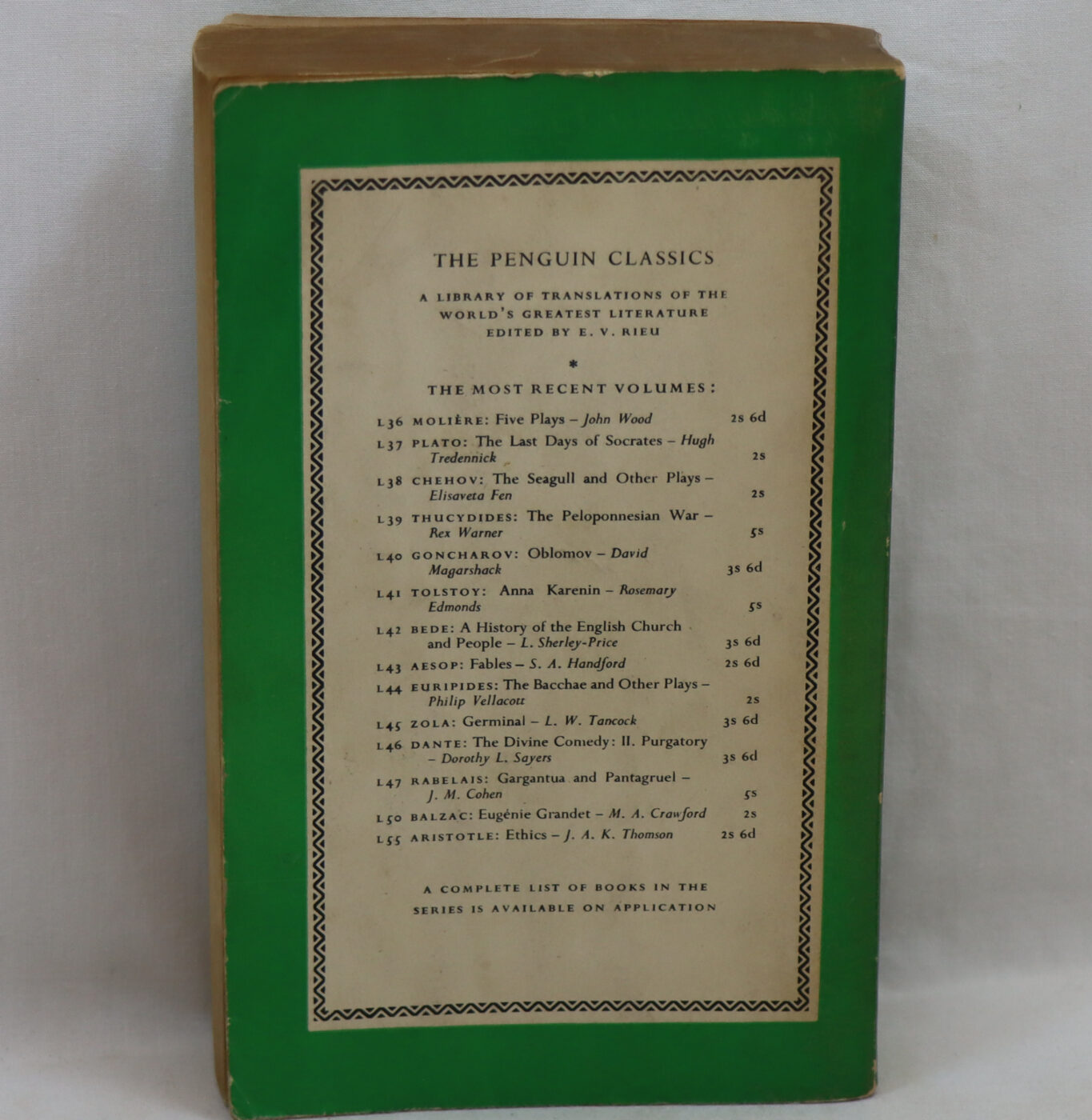 THE PENGUIN CLASSICS

A LIBRARY OF TRANSLATIONS OF THE WORLD'S GREATEST LITERATURE EDITED BY E. V. RIEU

*

THE MOST RECENT VOLUMES:

L36 MOLIÈRE: Five Plays – John Wood 2s 6d
L37 PLATO: The Last Days of Socrates – Hugh Tredennick 2s
L38 CHEHOV: The Seagull and Other Plays – Elisaveta Fen 2s
L39 THUCYDIDES: The Peloponnesian War – Rex Warner 5s
L40 GONCHAROV: Oblomov – David Magarshack 3s 6d
L41 TOLSTOY: Anna Karenin – Rosemary Edmonds 5s
L42 BEDE: A History of the English Church and People – L. Sherley-Price 3s 6d
L43 AESOP: Fables – S. A. Handford 2s 6d
L44 EURIPIDES: The Bacchae and Other Plays – Philip Vellacott 2s
L45 ZOLA: Germinal – L. W. Tancock 3s 6d
L46 DANTE: The Divine Comedy: II. Purgatory – Dorothy L. Sayers 3s 6d
L47 RABELAIS: Gargantua and Pantagruel – J. M. Cohen 5s
L50 BALZAC: Eugénie Grandet – M. A. Crawford 2s
L55 ARISTOTLE: Ethics – J. A. K. Thomson 2s 6d

A COMPLETE LIST OF BOOKS IN THE SERIES IS AVAILABLE ON APPLICATION